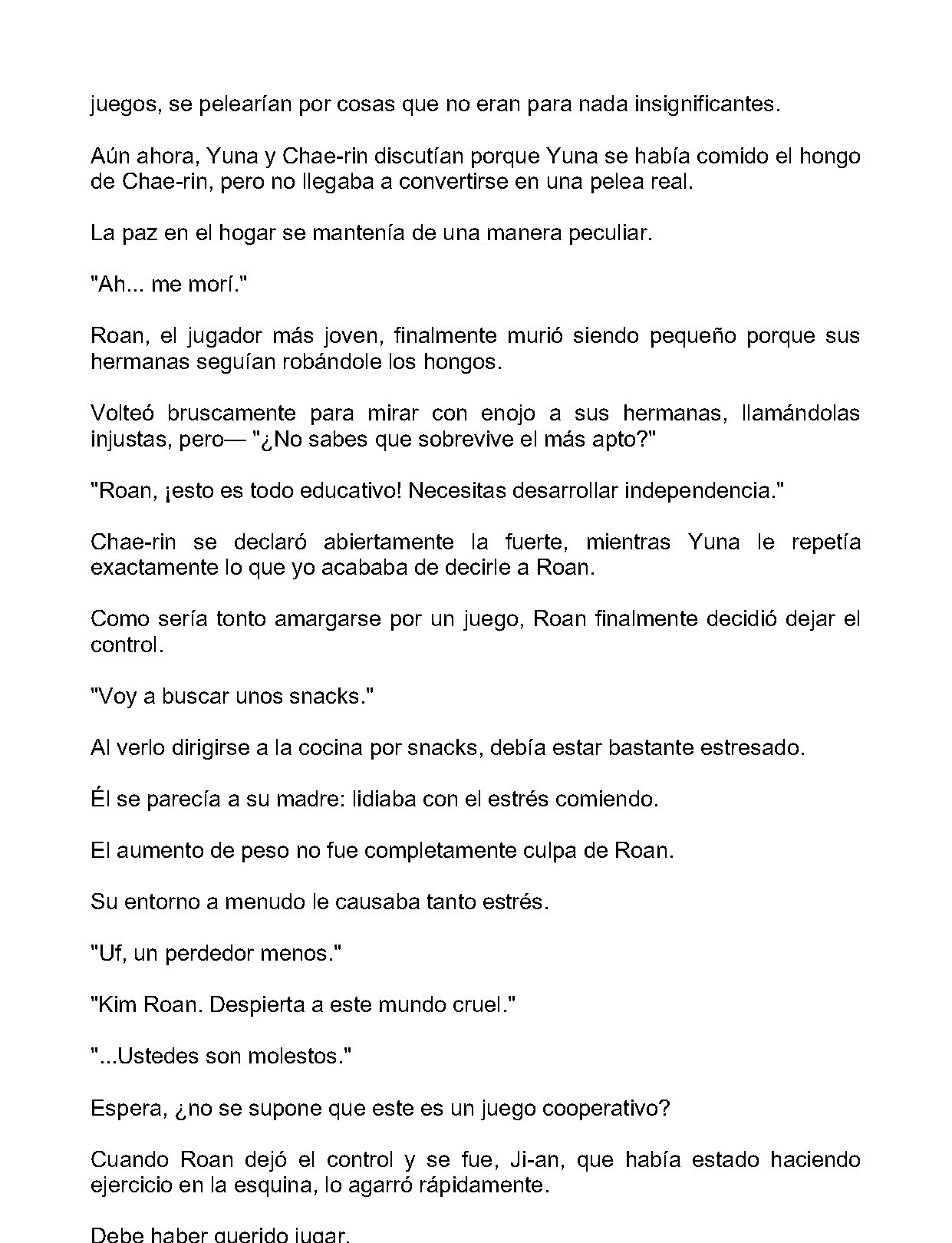 juegos, se pelearían por cosas que no eran para nada insignificantes.

Aún ahora, Yuna y Chae-rin discutían porque Yuna se había comido el hongo de Chae-rin, pero no llegaba a convertirse en una pelea real.

La paz en el hogar se mantenía de una manera peculiar.

"Ah... me morí."

Roan, el jugador más joven, finalmente murió siendo pequeño porque sus hermanas seguían robándole los hongos.

Volteó bruscamente para mirar con enojo a sus hermanas, llamándolas injustas, pero— "¿No sabes que sobrevive el más apto?"

"Roan, ¡esto es todo educativo! Necesitas desarrollar independencia."

Chae-rin se declaró abiertamente la fuerte, mientras Yuna le repetía exactamente lo que yo acababa de decirle a Roan.

Como sería tonto amargarse por un juego, Roan finalmente decidió dejar el control.

"Voy a buscar unos snacks."

Al verlo dirigirse a la cocina por snacks, debía estar bastante estresado.

Él se parecía a su madre: lidiaba con el estrés comiendo.

El aumento de peso no fue completamente culpa de Roan.

Su entorno a menudo le causaba tanto estrés.

"Uf, un perdedor menos."

"Kim Roan. Despierta a este mundo cruel."

"...Ustedes son molestos."

Espera, ¿no se supone que este es un juego cooperativo?

Cuando Roan dejó el control y se fue, Ji-an, que había estado haciendo ejercicio en la esquina, lo agarró rápidamente.

Debe haber querido jugar.